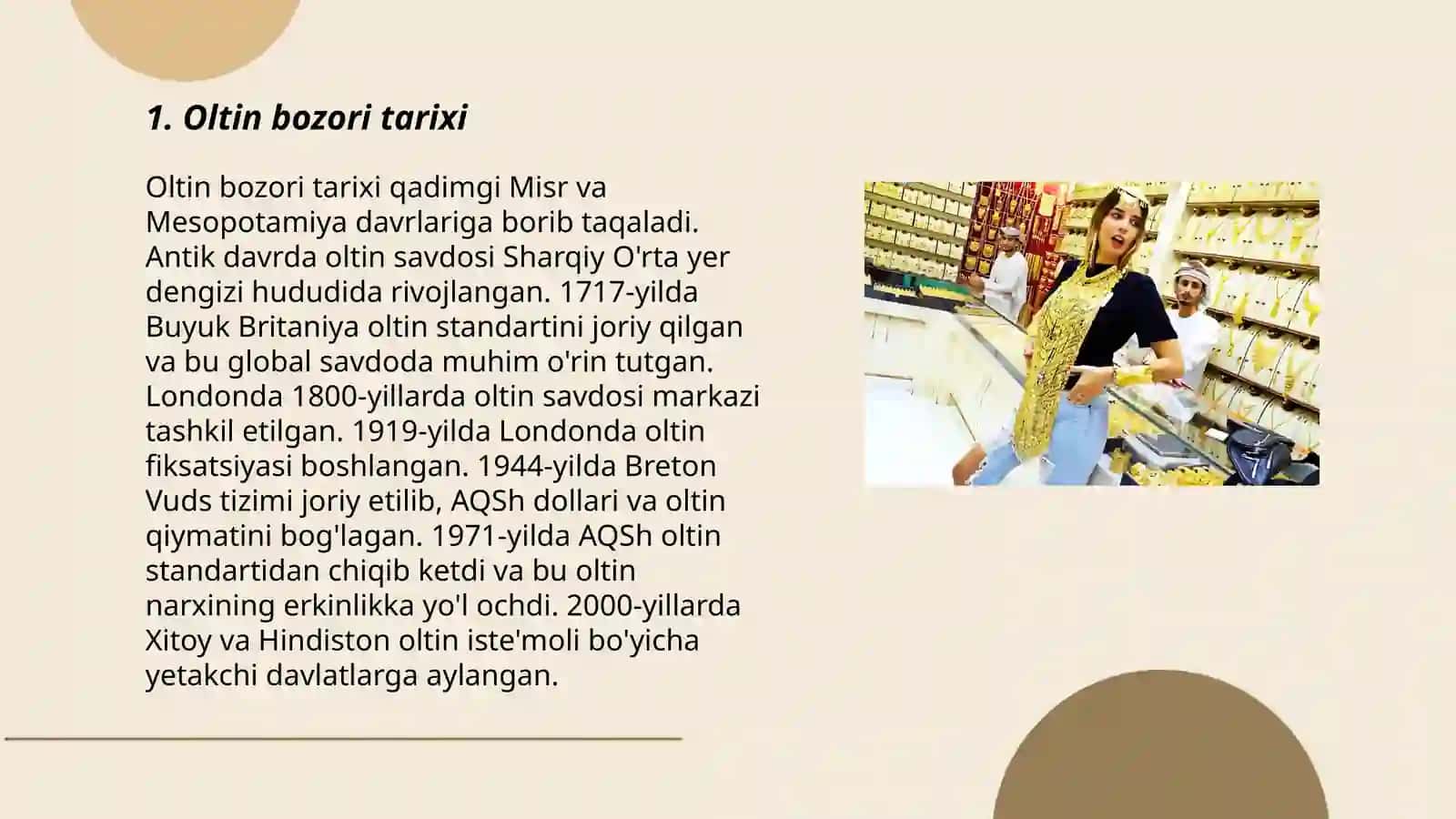 1. Oltin bozori tarixi

Oltin bozori tarixi qadimgi Misr va Mesopotamiya davrlariga borib taqaladi. Antik davrda oltin savdosi Sharqiy O'rta yer dengizi hududida rivojlangan. 1717-yilda Buyuk Britaniya oltin standartini joriy qilgan va bu global savdoda muhim o'rin tutgan. Londonda 1800-yillarda oltin savdosi markazi tashkil etilgan. 1919-yilda Londonda oltin fiksatsiyasi boshlangan. 1944-yilda Breton Vuds tizimi joriy etilib, AQSh dollari va oltin qiymatini bog'lagan. 1971-yilda AQSh oltin standartidan chiqib ketdi va bu oltin narxining erkinlikka yo'l ochdi. 2000-yillarda Xitoy va Hindiston oltin iste'moli bo'yicha yetakchi davlatlarga aylangan.